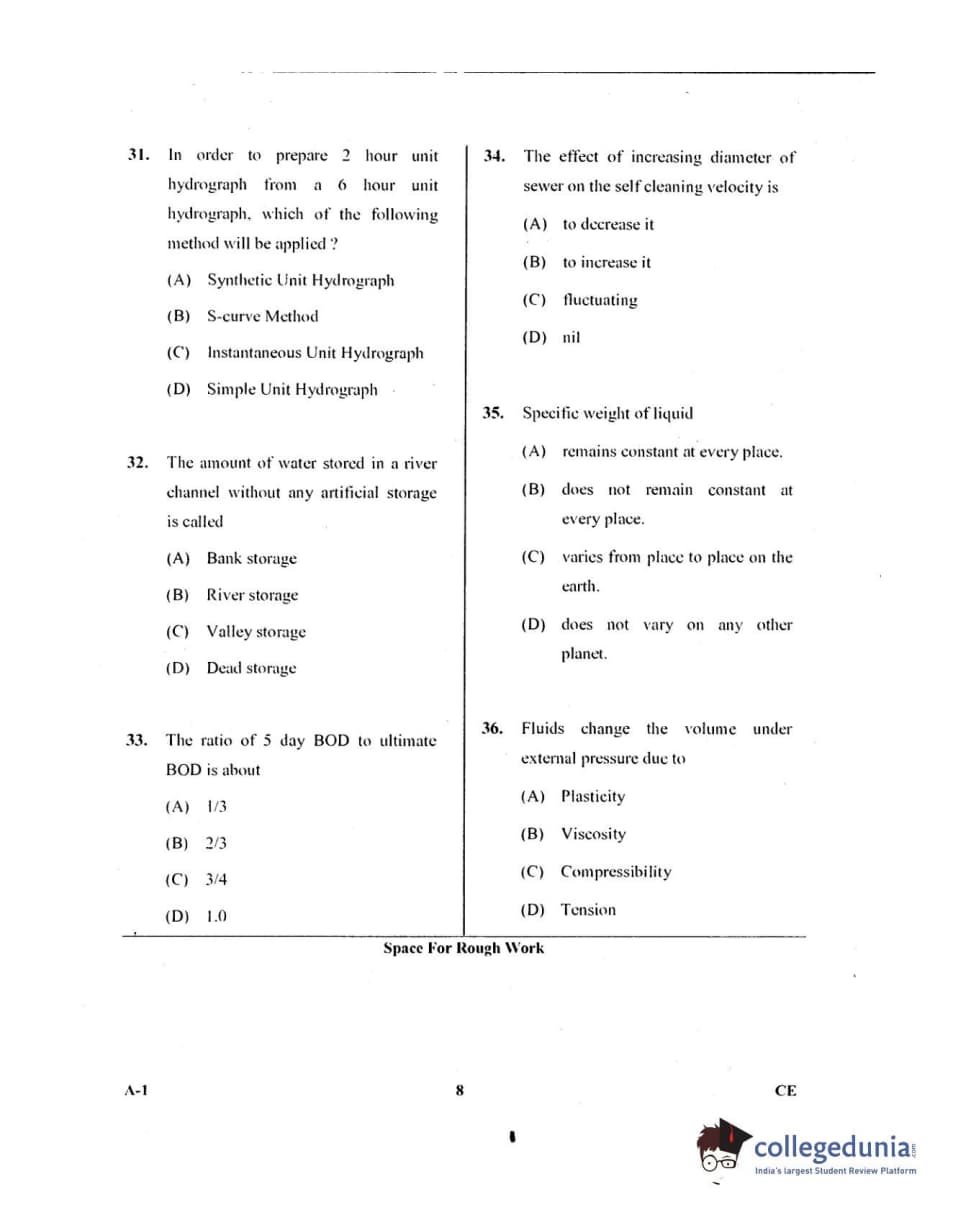 31. In order to prepare 2 hour unit hydrograph from a 6 hour unit hydrograph, which of the following method will be applied ?

(A) Synthetic Unit Hydrograph

(B) S-curve Method

(C) Instantaneous Unit Hydrograph

(D) Simple Unit Hydrograph

32. The amount of water stored in a river channel without any artificial storage is called

(A) Bank storage

(B) River storage

(C) Valley storage

(D) Dead storage

33. The ratio of 5 day BOD to ultimate BOD is about

(A) 1/3

(B) 2/3

(C) 3/4

(D) 1.0

34. The effect of increasing diameter of sewer on the self cleaning velocity is

(A) to decrease it

(B) to increase it

(C) fluctuating

(D) nil

35. Specific weight of liquid

(A) remains constant at every place.

(B) does not remain constant at every place.

(C) varies from place to place on the earth.

(D) does not vary on any other planet.

36. Fluids change the volume under external pressure due to

(A) Plasticity

(B) Viscosity

(C) Compressibility

(D) Tension

Space For Rough Work

A-1

8

CE

collegedunia.com
India's largest Student Review Platform